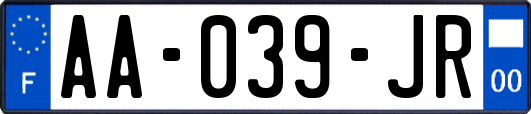 F
AA-039-JR
00